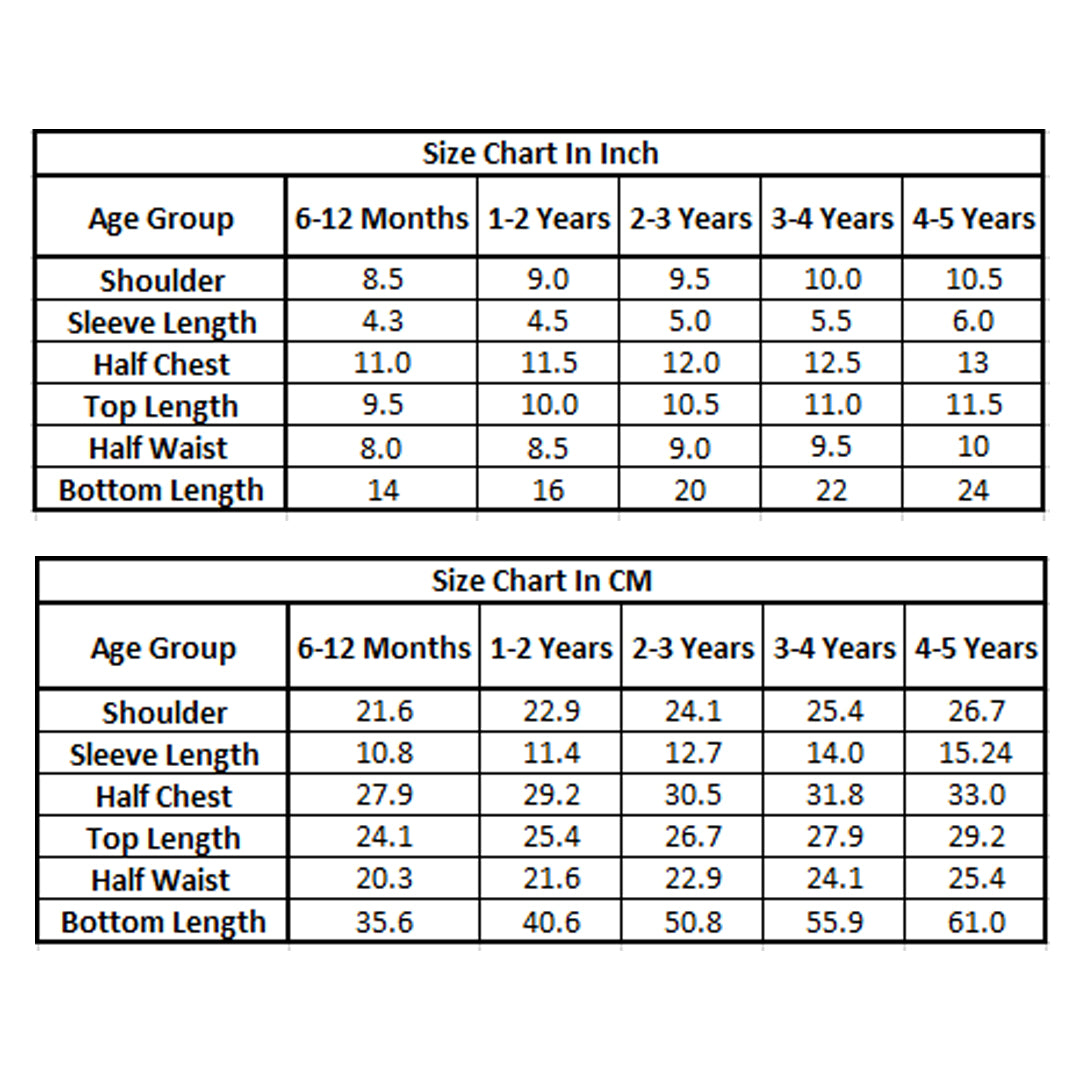 Size Chart In Inch

| Age Group | 6-12 Months | 1-2 Years | 2-3 Years | 3-4 Years | 4-5 Years |
|---|---|---|---|---|---|
| Shoulder | 8.5 | 9.0 | 9.5 | 10.0 | 10.5 |
| Sleeve Length | 4.3 | 4.5 | 5.0 | 5.5 | 6.0 |
| Half Chest | 11.0 | 11.5 | 12.0 | 12.5 | 13 |
| Top Length | 9.5 | 10.0 | 10.5 | 11.0 | 11.5 |
| Half Waist | 8.0 | 8.5 | 9.0 | 9.5 | 10 |
| Bottom Length | 14 | 16 | 20 | 22 | 24 |

Size Chart In CM

| Age Group | 6-12 Months | 1-2 Years | 2-3 Years | 3-4 Years | 4-5 Years |
|---|---|---|---|---|---|
| Shoulder | 21.6 | 22.9 | 24.1 | 25.4 | 26.7 |
| Sleeve Length | 10.8 | 11.4 | 12.7 | 14.0 | 15.24 |
| Half Chest | 27.9 | 29.2 | 30.5 | 31.8 | 33.0 |
| Top Length | 24.1 | 25.4 | 26.7 | 27.9 | 29.2 |
| Half Waist | 20.3 | 21.6 | 22.9 | 24.1 | 25.4 |
| Bottom Length | 35.6 | 40.6 | 50.8 | 55.9 | 61.0 |